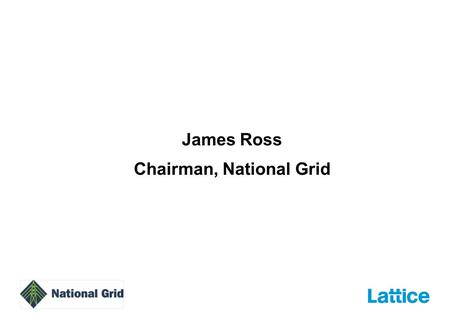 James Ross

Chairman, National Grid

National Grid

Lattice